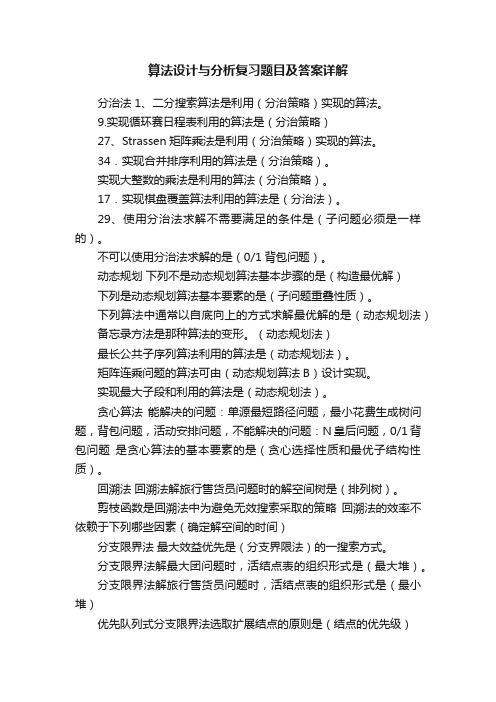 算法设计与分析复习题目及答案详解

分治法 1、二分搜索算法是利用（分治策略）实现的算法。

9.实现循环赛日程表利用的算法是（分治策略）

27、Strassen 矩阵乘法是利用（分治策略）实现的算法。

34．实现合并排序利用的算法是（分治策略）。

实现大整数的乘法是利用的算法（分治策略）。

17．实现棋盘覆盖算法利用的算法是（分治法）。

29、使用分治法求解不需要满足的条件是（子问题必须是一样的）。

不可以使用分治法求解的是（0/1 背包问题）。

动态规划 下列不是动态规划算法基本步骤的是（构造最优解）

下列是动态规划算法基本要素的是（子问题重叠性质）。

下列算法中通常以自底向上的方式求解最优解的是（动态规划法）

备忘录方法是那种算法的变形。（动态规划法）

最长公共子序列算法利用的算法是（动态规划法）。

矩阵连乘问题的算法可由（动态规划算法 B）设计实现。

实现最大子段和利用的算法是（动态规划法）。

贪心算法 能解决的问题：单源最短路径问题，最小花费生成树问题，背包问题，活动安排问题，不能解决的问题：N 皇后问题，0/1 背包问题 是贪心算法的基本要素的是（贪心选择性质和最优子结构性质）。

回溯法 回溯法解旅行售货员问题时的解空间树是（排列树）。

剪枝函数是回溯法中为避免无效搜索采取的策略 回溯法的效率不依赖于下列哪些因素（确定解空间的时间）

分支限界法 最大效益优先是（分支界限法）的一搜索方式。

分支限界法解最大团问题时，活结点表的组织形式是（最大堆）。

分支限界法解旅行售货员问题时，活结点表的组织形式是（最小堆）

优先队列式分支限界法选取扩展结点的原则是（结点的优先级）